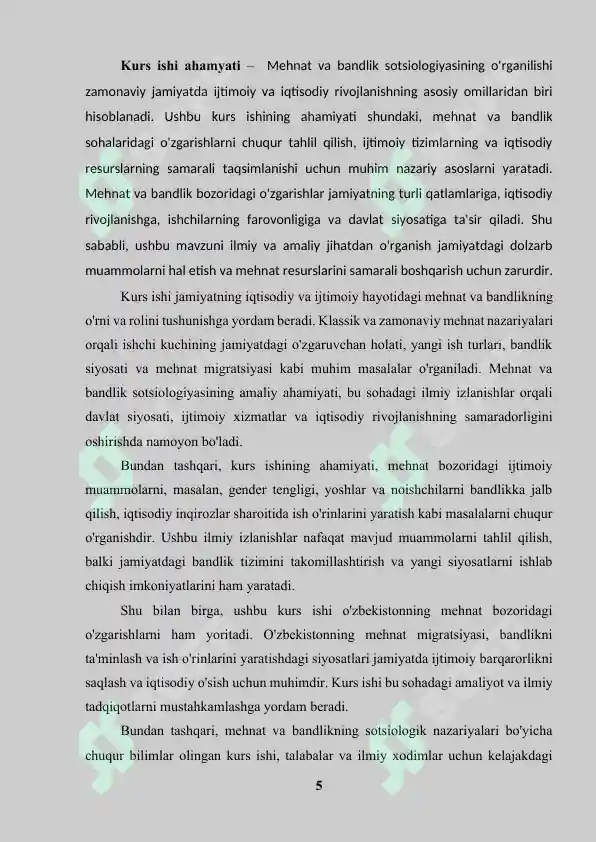 **Kurs ishi ahamyati** – Mehnat va bandlik sotsiologiyasining o'rganilishi zamonaviy jamiyatda ijtimoiy va iqtisodiy rivojlanishning asosiy omillaridan biri hisoblanadi. Ushbu kurs ishining ahamiyati shundaki, mehnat va bandlik sohalaridagi o'zgarishlarni chuqur tahlil qilish, ijtimoiy tizimlarning va iqtisodiy resurslarning samarali taqsimlanishi uchun muhim nazariy asoslarni yaratadi. Mehnat va bandlik bozoridagi o'zgarishlar jamiyatning turli qatlamlariga, iqtisodiy rivojlanishga, ishchilarning farovonligiga va davlat siyosatiga ta'sir qiladi. Shu sababli, ushbu mavzuni ilmiy va amaliy jihatdan o'rganish jamiyatdagi dolzarb muammolarni hal etish va mehnat resurslarini samarali boshqarish uchun zarurdir.

Kurs ishi jamiyatning iqtisodiy va ijtimoiy hayotidagi mehnat va bandlikning o'rni va rolini tushunishga yordam beradi. Klassik va zamonaviy mehnat nazariyalari orqali ishchi kuchining jamiyatdagi o'zgaruvchan holati, yangi ish turlari, bandlik siyosati va mehnat migratsiyasi kabi muhim masalalar o'rganiladi. Mehnat va bandlik sotsiologiyasining amaliy ahamiyati, bu sohadagi ilmiy izlanishlar orqali davlat siyosati, ijtimoiy xizmatlar va iqtisodiy rivojlanishning samaradorligini oshirishda namoyon bo'ladi.

Bundan tashqari, kurs ishining ahamiyati, mehnat bozoridagi ijtimoiy muammolarni, masalan, gender tengligi, yoshlar va noishchilarni bandlikka jalb qilish, iqtisodiy inqirozlar sharoitida ish o'rinlarini yaratish kabi masalalarni chuqur o'rganishdir. Ushbu ilmiy izlanishlar nafaqat mavjud muammolarni tahlil qilish, balki jamiyatdagi bandlik tizimini takomillashtirish va yangi siyosatlarni ishlab chiqish imkoniyatlarini ham yaratadi.

Shu bilan birga, ushbu kurs ishi o'zbekistonning mehnat bozoridagi o'zgarishlarni ham yoritadi. O'zbekistonning mehnat migratsiyasi, bandlikni ta'minlash va ish o'rinlarini yaratishdagi siyosatlari jamiyatda ijtimoiy barqarorlikni saqlash va iqtisodiy o'sish uchun muhimdir. Kurs ishi bu sohadagi amaliyot va ilmiy tadqiqotlarni mustahkamlashga yordam beradi.

Bundan tashqari, mehnat va bandlikning sotsiologik nazariyalari bo'yicha chuqur bilimlar olingan kurs ishi, talabalar va ilmiy xodimlar uchun kelajakdagi

5